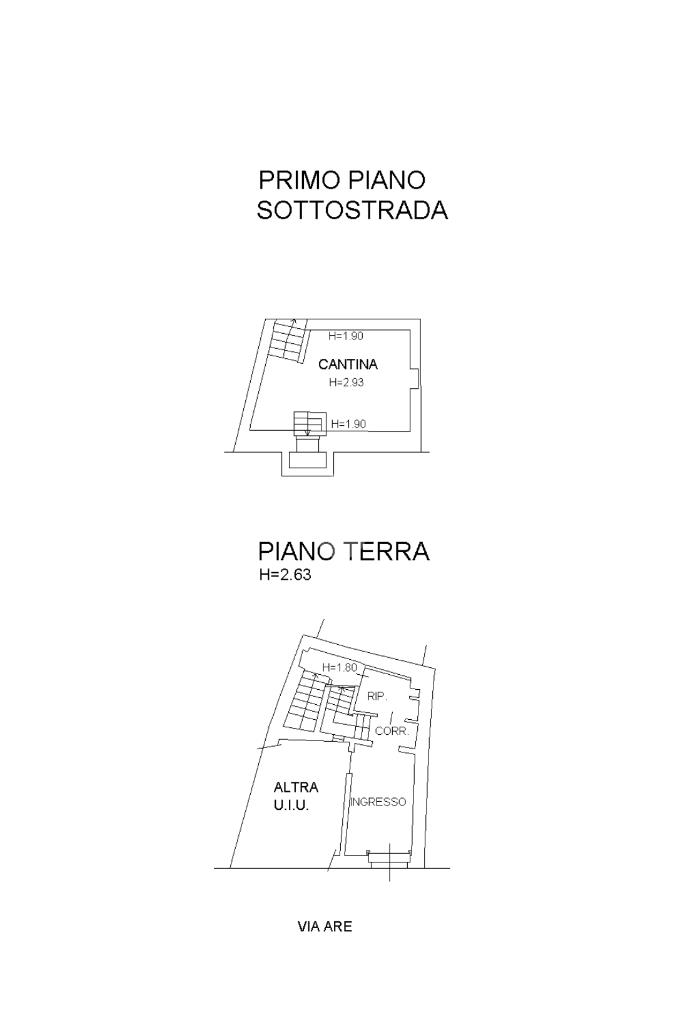 PRIMO PIANO
SOTTOSTRADA

H=1.90
CANTINA
H=2.93
H=1.90

PIANO TERRA
H=2.63

H=1.80
RIP.
CORR.
ALTRA
U.I.U.
INGRESSO

VIA ARE